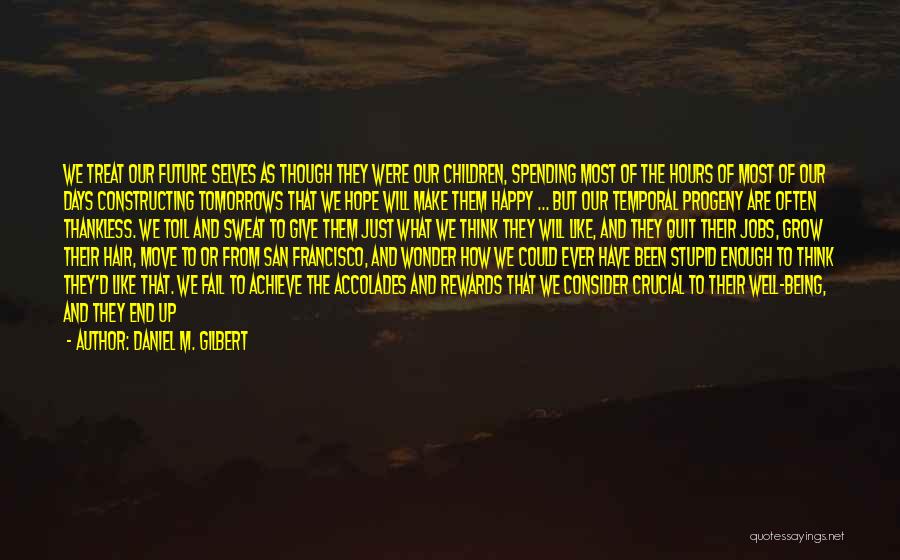 WE TREAT OUR FUTURE SELVES AS THOUGH THEY WERE OUR CHILDREN, SPENDING MOST OF THE HOURS OF MOST OF OUR DAYS CONSTRUCTING TOMORROWS THAT WE HOPE WILL MAKE THEM HAPPY ... BUT OUR TEMPORAL PROGENY ARE OFTEN THANKLESS. WE TOIL AND SWEAT TO GIVE THEM JUST WHAT WE THINK THEY WILL LIKE, AND THEY QUIT THEIR JOBS, GROW THEIR HAIR, MOVE TO OR FROM SAN FRANCISCO, AND WONDER HOW WE COULD EVER HAVE BEEN STUPID ENOUGH TO THINK THEY'D LIKE THAT. WE FAIL TO ACHIEVE THE ACCOLADES AND REWARDS THAT WE CONSIDER CRUCIAL TO THEIR WELL-BEING, AND THEY END UP

- AUTHOR: DANIEL M. GILBERT

quotessayings.net